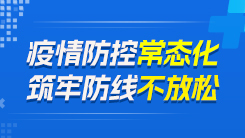 疫情防控常态化
筑牢防线不放松